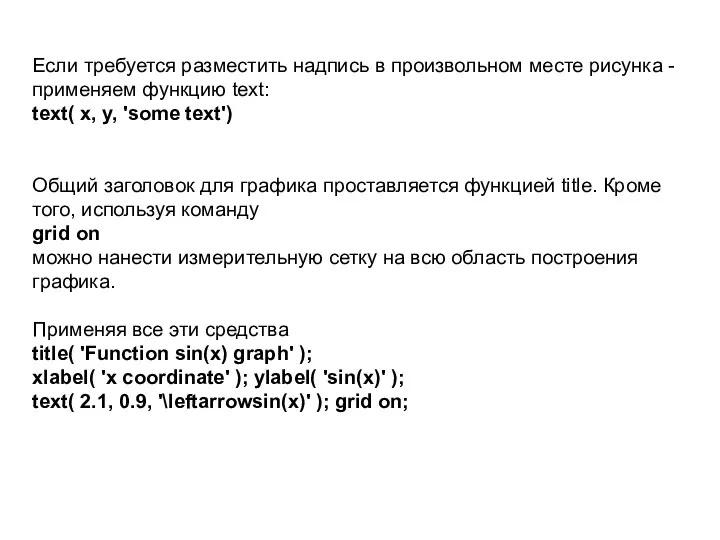 Если требуется разместить надпись в произвольном месте рисунка - применяем функцию text:
text( x, y, 'some text')

Общий заголовок для графика проставляется функцией title. Кроме того, используя команду
grid on
можно нанести измерительную сетку на всю область построения графика.

Применяя все эти средства
title( 'Function sin(x) graph' );
xlabel( 'x coordinate' ); ylabel( 'sin(x)' );
text( 2.1, 0.9, '\leftarrowsin(x)' ); grid on;